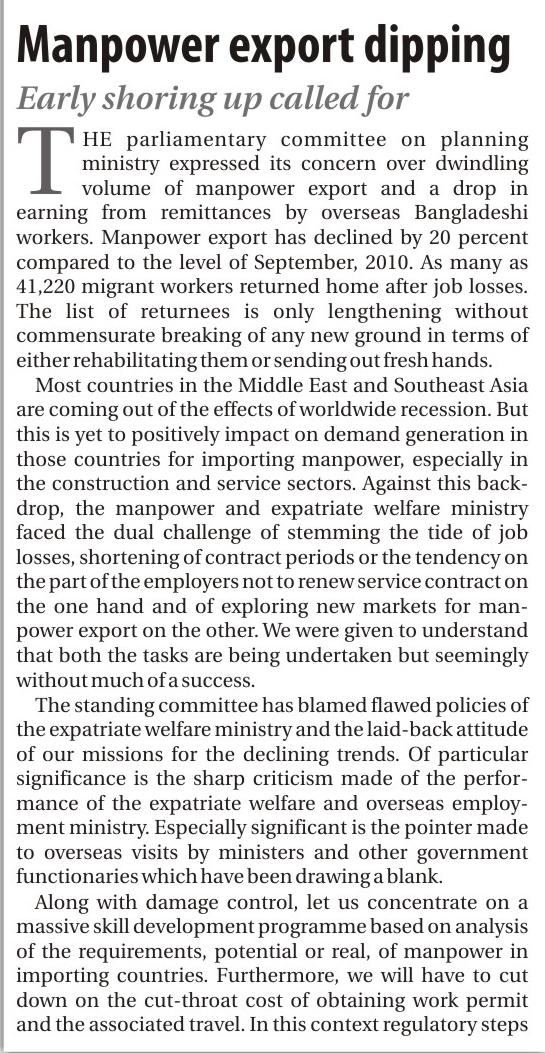 Manpower export dipping

Early shoring up called for

THE parliamentary committee on planning ministry expressed its concern over dwindling volume of manpower export and a drop in earning from remittances by overseas Bangladeshi workers. Manpower export has declined by 20 percent compared to the level of September, 2010. As many as 41,220 migrant workers returned home after job losses. The list of returnees is only lengthening without commensurate breaking of any new ground in terms of either rehabilitating them or sending out fresh hands.

Most countries in the Middle East and Southeast Asia are coming out of the effects of worldwide recession. But this is yet to positively impact on demand generation in those countries for importing manpower, especially in the construction and service sectors. Against this backdrop, the manpower and expatriate welfare ministry faced the dual challenge of stemming the tide of job losses, shortening of contract periods or the tendency on the part of the employers not to renew service contract on the one hand and of exploring new markets for manpower export on the other. We were given to understand that both the tasks are being undertaken but seemingly without much of a success.

The standing committee has blamed flawed policies of the expatriate welfare ministry and the laid-back attitude of our missions for the declining trends. Of particular significance is the sharp criticism made of the performance of the expatriate welfare and overseas employment ministry. Especially significant is the pointer made to overseas visits by ministers and other government functionaries which have been drawing a blank.

Along with damage control, let us concentrate on a massive skill development programme based on analysis of the requirements, potential or real, of manpower in importing countries. Furthermore, we will have to cut down on the cut-throat cost of obtaining work permit and the associated travel. In this context regulatory steps